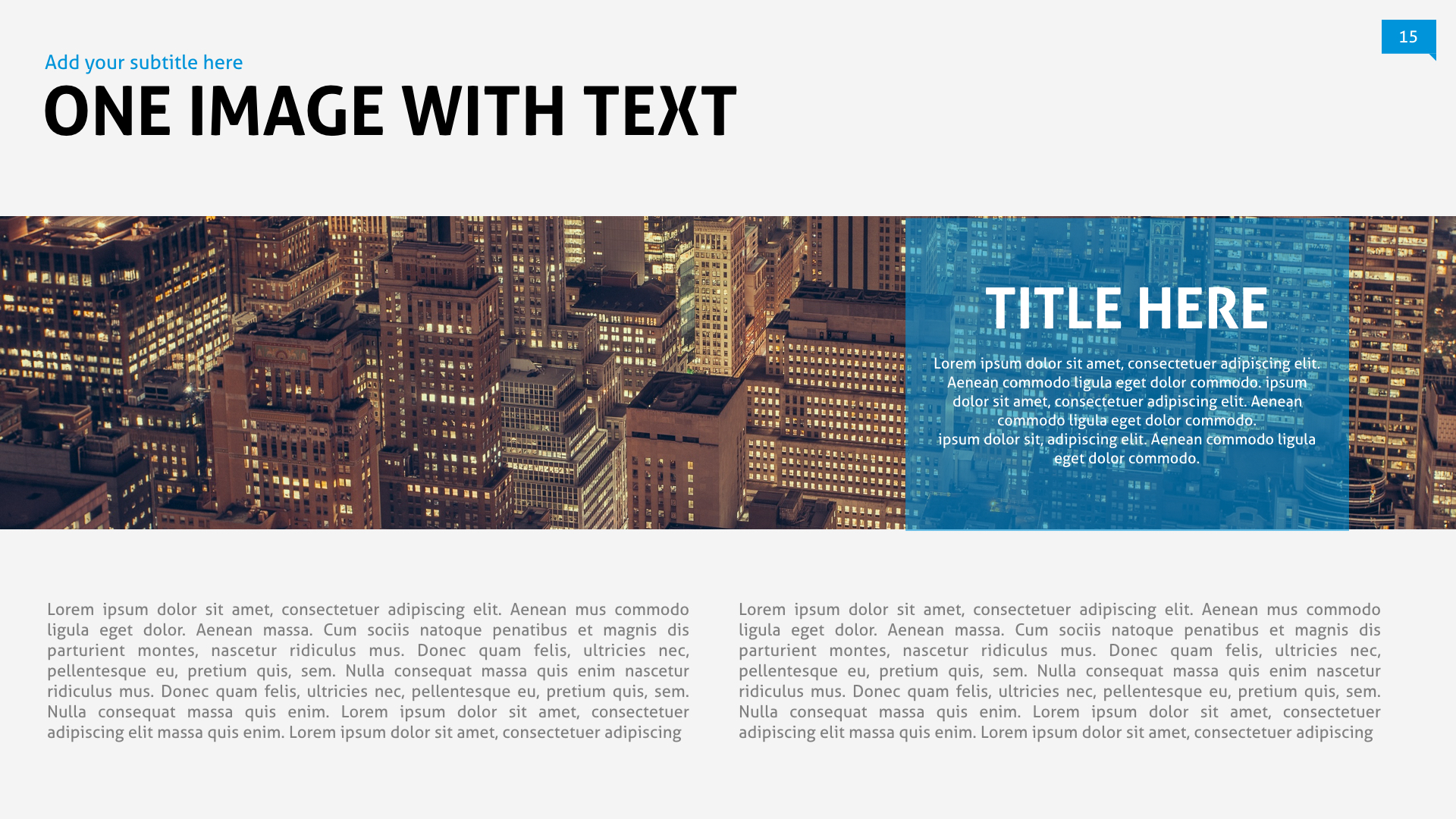 15

Add your subtitle here

ONE IMAGE WITH TEXT

TITLE HERE

Lorem ipsum dolor sit amet, consectetuer adipiscing elit. Aenean commodo ligula eget dolor commodo. ipsum dolor sit amet, consectetuer adipiscing elit. Aenean commodo ligula eget dolor commodo.
ipsum dolor sit, adipiscing elit. Aenean commodo ligula eget dolor commodo.

Lorem ipsum dolor sit amet, consectetuer adipiscing elit. Aenean mus commodo ligula eget dolor. Aenean massa. Cum sociis natoque penatibus et magnis dis parturient montes, nascetur ridiculus mus. Donec quam felis, ultricies nec, pellentesque eu, pretium quis, sem. Nulla consequat massa quis enim nascetur ridiculus mus. Donec quam felis, ultricies nec, pellentesque eu, pretium quis, sem. Nulla consequat massa quis enim. Lorem ipsum dolor sit amet, consectetuer adipiscing elit massa quis enim. Lorem ipsum dolor sit amet, consectetuer adipiscing

Lorem ipsum dolor sit amet, consectetuer adipiscing elit. Aenean mus commodo ligula eget dolor. Aenean massa. Cum sociis natoque penatibus et magnis dis parturient montes, nascetur ridiculus mus. Donec quam felis, ultricies nec, pellentesque eu, pretium quis, sem. Nulla consequat massa quis enim nascetur ridiculus mus. Donec quam felis, ultricies nec, pellentesque eu, pretium quis, sem. Nulla consequat massa quis enim. Lorem ipsum dolor sit amet, consectetuer adipiscing elit massa quis enim. Lorem ipsum dolor sit amet, consectetuer adipiscing